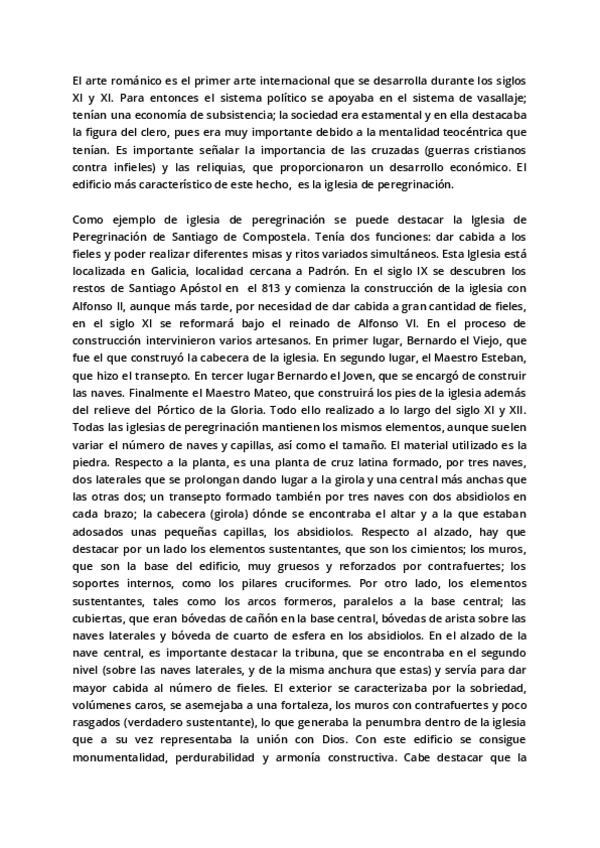 El arte románico es el primer arte internacional que se desarrolla durante los siglos XI y XI. Para entonces el sistema político se apoyaba en el sistema de vasallaje; tenían una economía de subsistencia; la sociedad era estamental y en ella destacaba la figura del clero, pues era muy importante debido a la mentalidad teocéntrica que tenían. Es importante señalar la importancia de las cruzadas (guerras cristianos contra infieles) y las reliquias, que proporcionaron un desarrollo económico. El edificio más característico de este hecho, es la iglesia de peregrinación.

Como ejemplo de iglesia de peregrinación se puede destacar la Iglesia de Peregrinación de Santiago de Compostela. Tenía dos funciones: dar cabida a los fieles y poder realizar diferentes misas y ritos variados simultáneos. Esta Iglesia está localizada en Galicia, localidad cercana a Padrón. En el siglo IX se descubren los restos de Santiago Apóstol en el 813 y comienza la construcción de la iglesia con Alfonso II, aunque más tarde, por necesidad de dar cabida a gran cantidad de fieles, en el siglo XI se reformará bajo el reinado de Alfonso VI. En el proceso de construcción intervinieron varios artesanos. En primer lugar, Bernardo el Viejo, que fue el que construyó la cabecera de la iglesia. En segundo lugar, el Maestro Esteban, que hizo el transepto. En tercer lugar Bernardo el Joven, que se encargó de construir las naves. Finalmente el Maestro Mateo, que construirá los pies de la iglesia además del relieve del Pórtico de la Gloria. Todo ello realizado a lo largo del siglo XI y XII. Todas las iglesias de peregrinación mantienen los mismos elementos, aunque suelen variar el número de naves y capillas, así como el tamaño. El material utilizado es la piedra. Respecto a la planta, es una planta de cruz latina formado, por tres naves, dos laterales que se prolongan dando lugar a la girola y una central más anchas que las otras dos; un transepto formado también por tres naves con dos absidiolos en cada brazo; la cabecera (girola) dónde se encontraba el altar y a la que estaban adosados unas pequeñas capillas, los absidiolos. Respecto al alzado, hay que destacar por un lado los elementos sustentantes, que son los cimientos; los muros, que son la base del edificio, muy gruesos y reforzados por contrafuertes; los soportes internos, como los pilares cruciformes. Por otro lado, los elementos sustentantes, tales como los arcos formeros, paralelos a la base central; las cubiertas, que eran bóvedas de cañón en la base central, bóvedas de arista sobre las naves laterales y bóveda de cuarto de esfera en los absidiolos. En el alzado de la nave central, es importante destacar la tribuna, que se encontraba en el segundo nivel (sobre las naves laterales, y de la misma anchura que estas) y servía para dar mayor cabida al número de fieles. El exterior se caracterizaba por la sobriedad, volúmenes caros, se asemejaba a una fortaleza, los muros con contrafuertes y poco rasgados (verdadero sustentante), lo que generaba la penumbra dentro de la iglesia que a su vez representaba la unión con Dios. Con este edificio se consigue monumentalidad, perdurabilidad y armonía constructiva. Cabe destacar que la